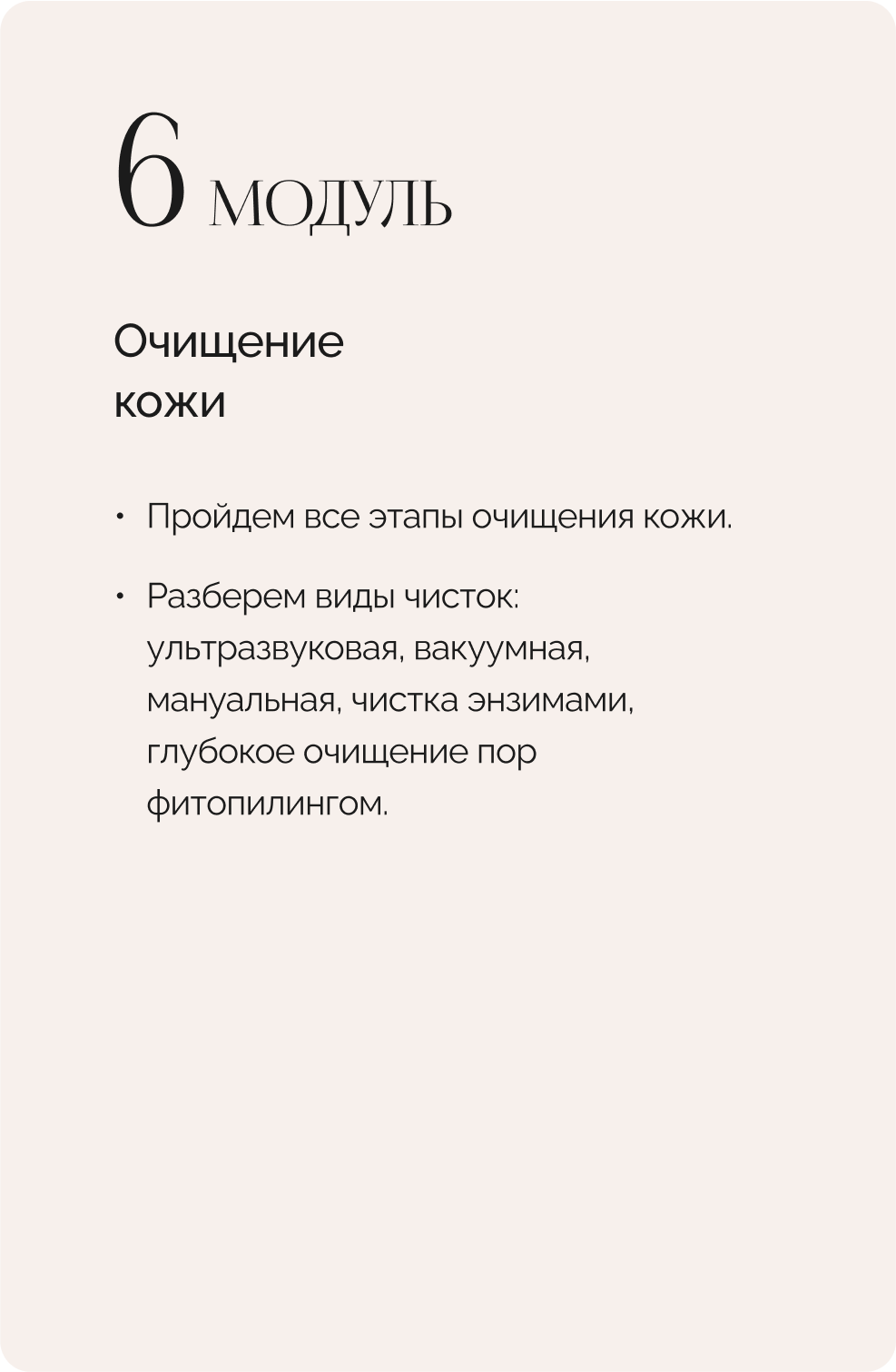 6 МОДУЛЬ

Очищение кожи

• Пройдем все этапы очищения кожи.

• Разберем виды чисток: ультразвуковая, вакуумная, мануальная, чистка энзимами, глубокое очищение пор фитопилингом.